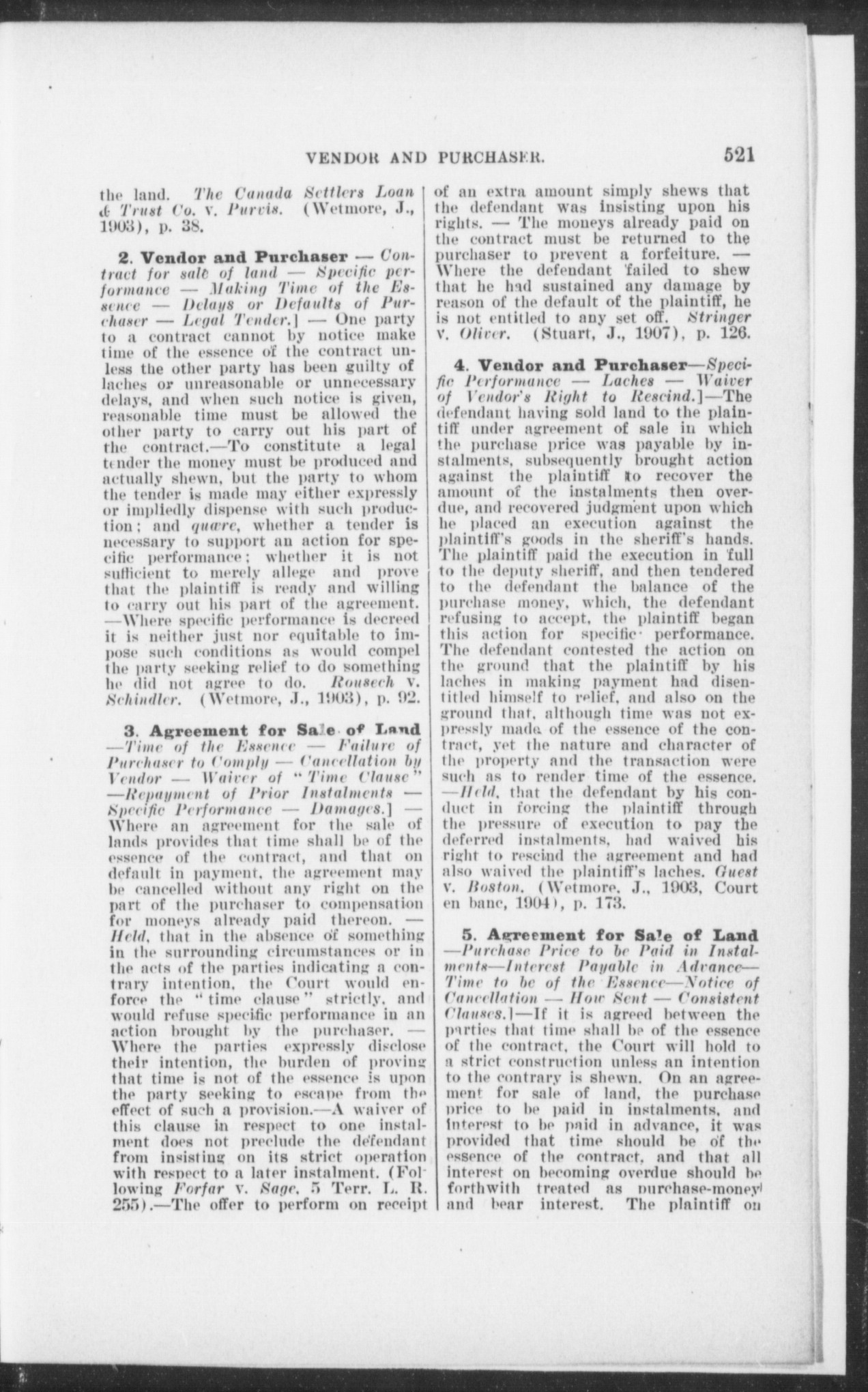 VENDOR AND PURCHASER. 521

the land. The Canada Settlers Loan & Trust Co. v. Purvis. (Wetmore, J., 1903), p. 38.

2. Vendor and Purchaser — Contract for sale of land — Specific performance — Making Time of the Essence — Delays or Defaults of Purchaser — Legal Tender.] — One party to a contract cannot by notice make time of the essence of the contract unless the other party has been guilty of laches or unreasonable or unnecessary delays, and when such notice is given, reasonable time must be allowed the other party to carry out his part of the contract.—To constitute a legal tender the money must be produced and actually shewn, but the party to whom the tender is made may either expressly or impliedly dispense with such production; and quære, whether a tender is necessary to support an action for specific performance; whether it is not sufficient to merely allege and prove that the plaintiff is ready and willing to carry out his part of the agreement. —Where specific performance is decreed it is neither just nor equitable to impose such conditions as would compel the party seeking relief to do something he did not agree to do. Rousech v. Schindler. (Wetmore, J., 1903), p. 92.

3. Agreement for Sale of Land —Time of the Essence — Failure of Purchaser to Comply — Cancellation by Vendor — Waiver of "Time Clause" —Repayment of Prior Instalments — Specific Performance — Damages.] — Where an agreement for the sale of lands provides that time shall be of the essence of the contract, and that on default in payment, the agreement may be cancelled without any right on the part of the purchaser to compensation for moneys already paid thereon. — Held, that in the absence of something in the surrounding circumstances or in the acts of the parties indicating a contrary intention, the Court would enforce the "time clause" strictly, and would refuse specific performance in an action brought by the purchaser. — Where the parties expressly disclose their intention, the burden of proving that time is not of the essence is upon the party seeking to escape from the effect of such a provision.—A waiver of this clause in respect to one instalment does not preclude the defendant from insisting on its strict operation with respect to a later instalment. (Following Forfar v. Sage, 5 Terr. L. R. 255).—The offer to perform on receipt of an extra amount simply shews that the defendant was insisting upon his rights. — The moneys already paid on the contract must be returned to the purchaser to prevent a forfeiture. — Where the defendant failed to shew that he had sustained any damage by reason of the default of the plaintiff, he is not entitled to any set off. Stringer v. Oliver. (Stuart, J., 1907), p. 126.

4. Vendor and Purchaser—Specific Performance — Laches — Waiver of Vendor's Right to Rescind.]—The defendant having sold land to the plaintiff under agreement of sale in which the purchase price was payable by instalments, subsequently brought action against the plaintiff to recover the amount of the instalments then overdue, and recovered judgment upon which he placed an execution against the plaintiff's goods in the sheriff's hands. The plaintiff paid the execution in full to the deputy sheriff, and then tendered to the defendant the balance of the purchase money, which, the defendant refusing to accept, the plaintiff began this action for specific performance. The defendant contested the action on the ground that the plaintiff by his laches in making payment had disentitled himself to relief, and also on the ground that, although time was not expressly made of the essence of the contract, yet the nature and character of the property and the transaction were such as to render time of the essence. —Held, that the defendant by his conduct in forcing the plaintiff through the pressure of execution to pay the deferred instalments, had waived his right to rescind the agreement and had also waived the plaintiff's laches. Guest v. Boston. (Wetmore, J., 1903, Court en banc, 1904), p. 173.

5. Agreement for Sale of Land —Purchase Price to be Paid in Instalments—Interest Payable in Advance— Time to be of the Essence—Notice of Cancellation — How Sent — Consistent Clauses.]—If it is agreed between the parties that time shall be of the essence of the contract, the Court will hold to a strict construction unless an intention to the contrary is shewn. On an agreement for sale of land, the purchase price to be paid in instalments, and interest to be paid in advance, it was provided that time should be of the essence of the contract, and that all interest on becoming overdue should be forthwith treated as purchase-money and bear interest. The plaintiff on